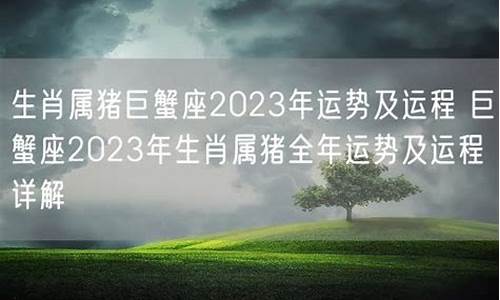 生肖属猪巨蟹座2023年运势及运程 巨蟹座2023年生肖属猪全年运势及运程详解